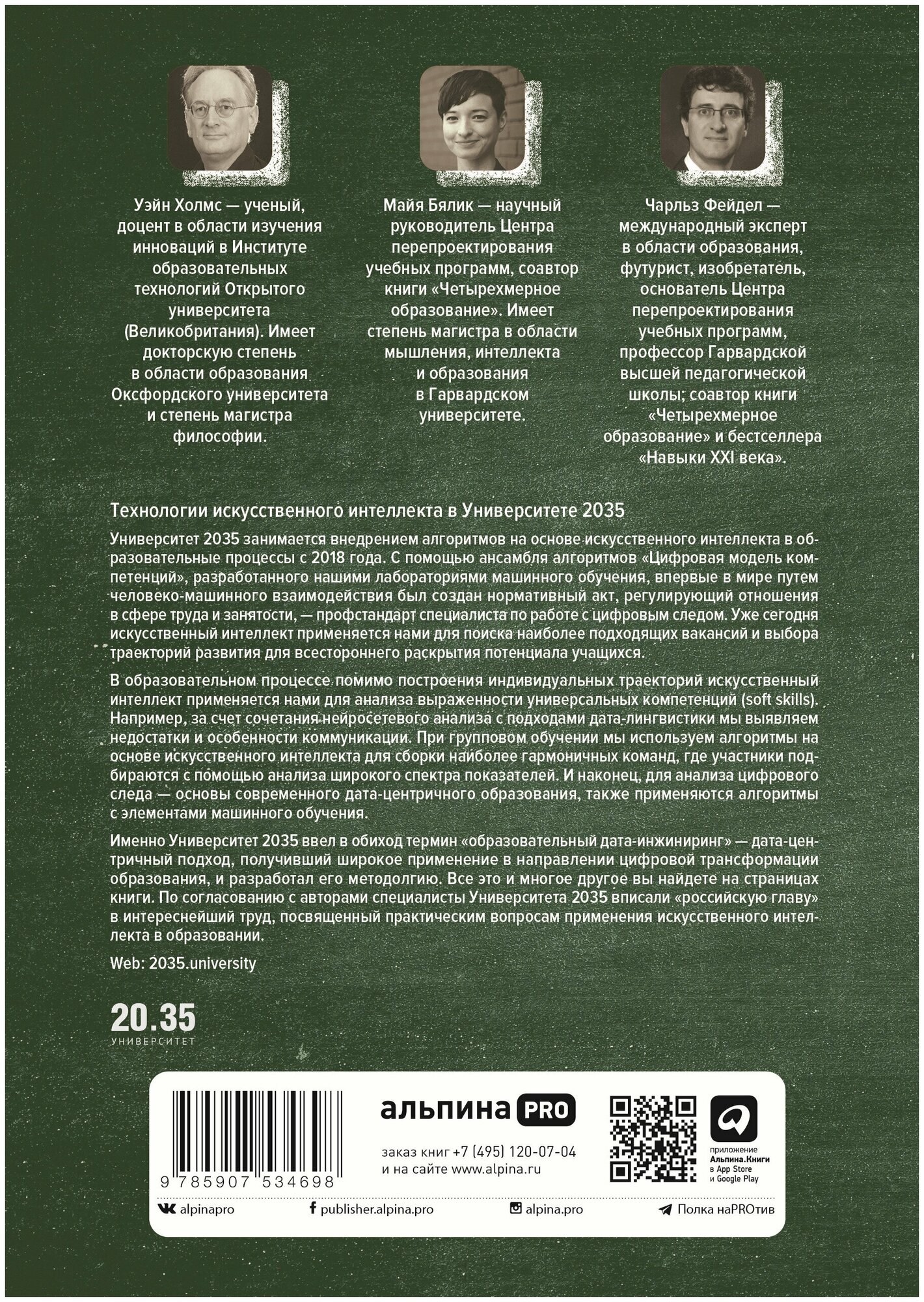 Уэйн Холмс — ученый, доцент в области изучения инноваций в Институте образовательных технологий Открытого университета (Великобритания). Имеет докторскую степень в области образования Оксфордского университета и степень магистра философии.

Майя Бялик — научный руководитель Центра перепроектирования учебных программ, соавтор книги «Четырехмерное образование». Имеет степень магистра в области мышления, интеллекта и образования в Гарвардском университете.

Чарльз Фейдел — международный эксперт в области образования, футурист, изобретатель, основатель Центра перепроектирования учебных программ, профессор Гарвардской высшей педагогической школы; соавтор книги «Четырехмерное образование» и бестселлера «Навыки XXI века».

Технологии искусственного интеллекта в Университете 2035

Университет 2035 занимается внедрением алгоритмов на основе искусственного интеллекта в образовательные процессы с 2018 года. С помощью ансамбля алгоритмов «Цифровая модель компетенций», разработанного нашими лабораториями машинного обучения, впервые в мире путем человеко-машинного взаимодействия был создан нормативный акт, регулирующий отношения в сфере труда и занятости, — профстандарт специалиста по работе с цифровым следом. Уже сегодня искусственный интеллект применяется нами для поиска наиболее подходящих вакансий и выбора траекторий развития для всестороннего раскрытия потенциала учащихся.

В образовательном процессе помимо построения индивидуальных траекторий искусственный интеллект применяется нами для анализа выраженности универсальных компетенций (soft skills). Например, за счет сочетания нейросетевого анализа с подходами дата-лингвистики мы выявляем недостатки и особенности коммуникации. При групповом обучении мы используем алгоритмы на основе искусственного интеллекта для сборки наиболее гармоничных команд, где участники подбираются с помощью анализа широкого спектра показателей. И наконец, для анализа цифрового следа — основы современного дата-центричного образования, также применяются алгоритмы с элементами машинного обучения.

Именно Университет 2035 ввел в обиход термин «образовательный дата-инжиниринг» — дата-центричный подход, получивший широкое применение в направлении цифровой трансформации образования, и разработал его методолгию. Все это и многое другое вы найдете на страницах книги. По согласованию с авторами специалисты Университета 2035 вписали «российскую главу» в интереснейший труд, посвященный практическим вопросам применения искусственного интеллекта в образовании.

Web: 2035.university

20.35
УНИВЕРСИТЕТ

9 785907 534698

альпина PRO

заказ книг +7 (495) 120-07-04
и на сайте www.alpina.ru

приложение
Альпина.Книги
в App Store
и Google Play

alpinapro
publisher.alpina.pro
alpina.pro
Полка наPROтив